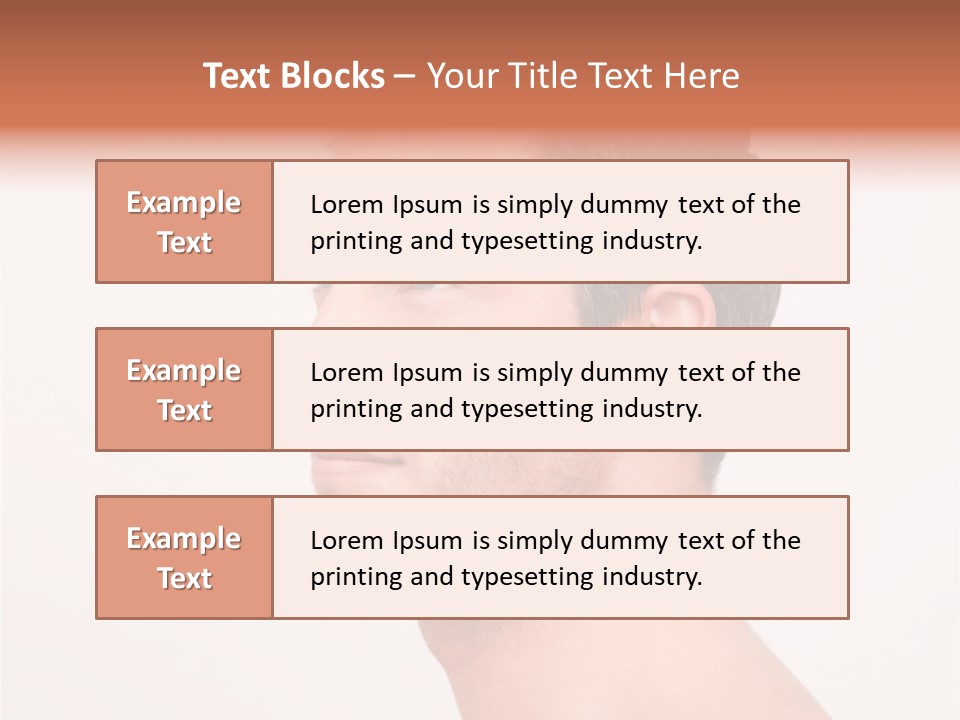 Text Blocks – Your Title Text Here

Example Text

Lorem Ipsum is simply dummy text of the printing and typesetting industry.

Example Text

Lorem Ipsum is simply dummy text of the printing and typesetting industry.

Example Text

Lorem Ipsum is simply dummy text of the printing and typesetting industry.